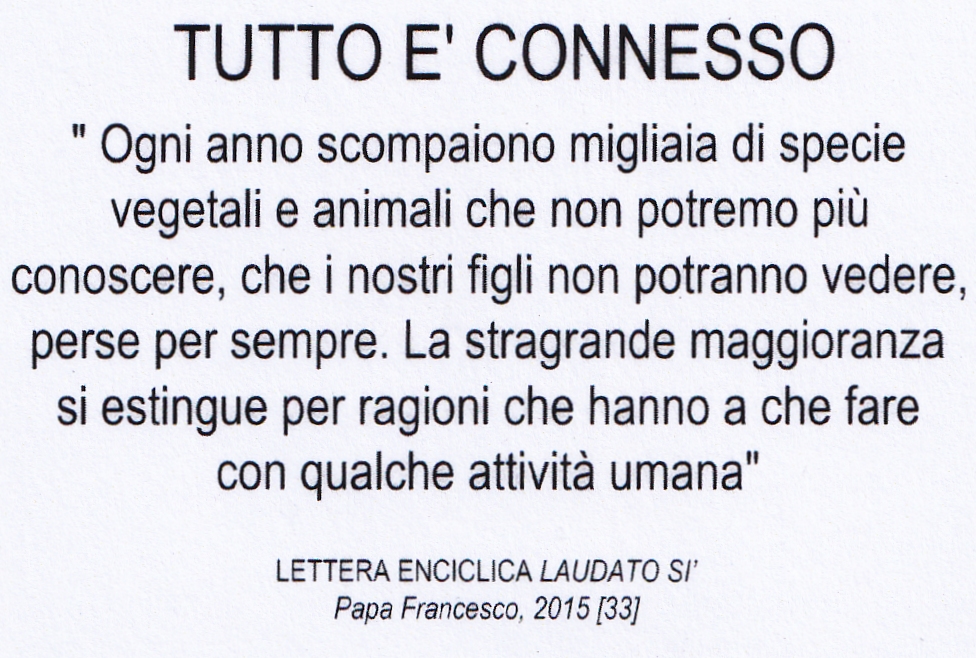 TUTTO E' CONNESSO

" Ogni anno scompaiono migliaia di specie vegetali e animali che non potremo più conoscere, che i nostri figli non potranno vedere, perse per sempre. La stragrande maggioranza si estingue per ragioni che hanno a che fare con qualche attività umana"

LETTERA ENCICLICA LAUDATO SI'
Papa Francesco, 2015 [33]